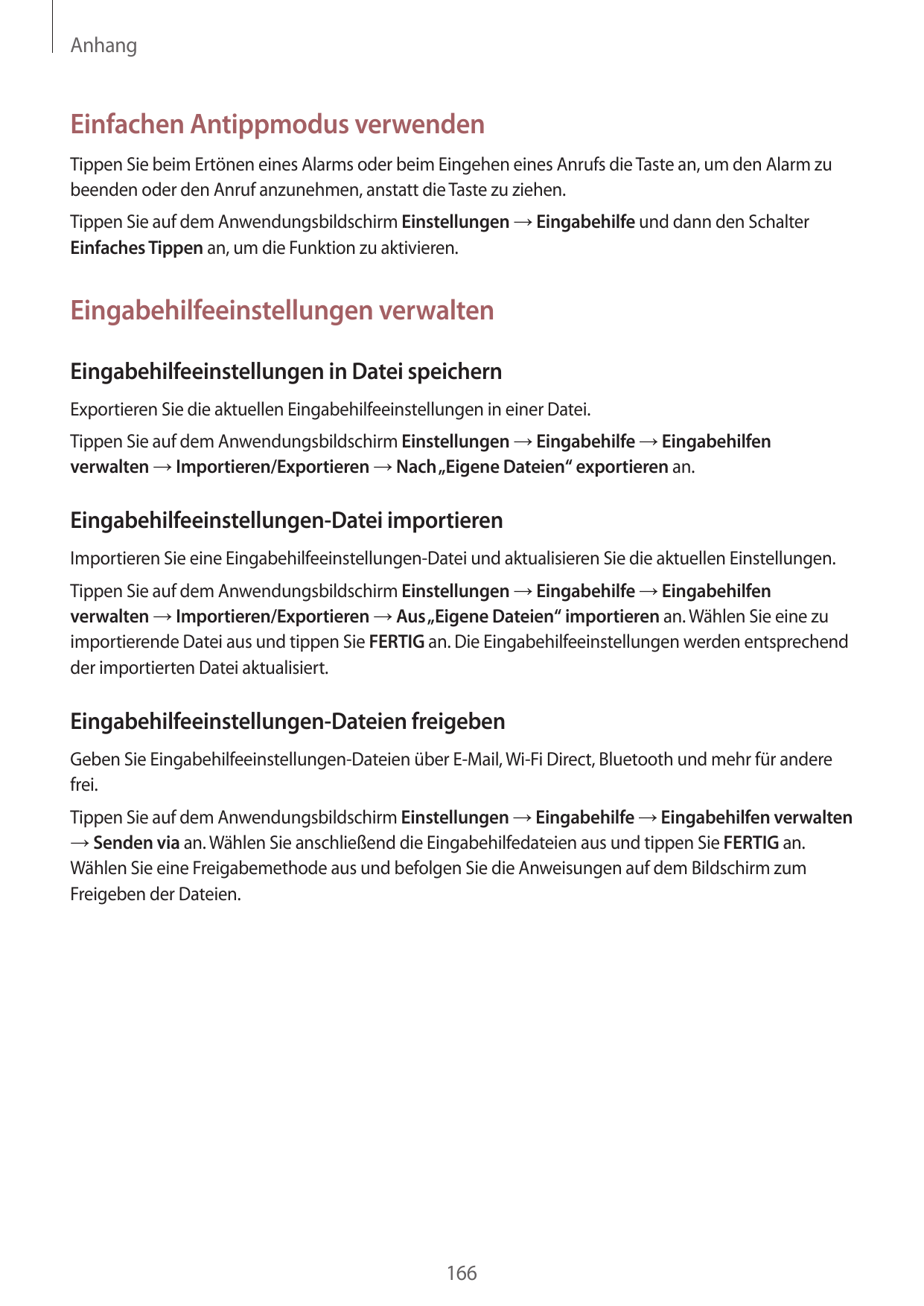 Anhang

Einfachen Antippmodus verwenden

Tippen Sie beim Ertönen eines Alarms oder beim Eingehen eines Anrufs die Taste an, um den Alarm zu beenden oder den Anruf anzunehmen, anstatt die Taste zu ziehen.

Tippen Sie auf dem Anwendungsbildschirm Einstellungen → Eingabehilfe und dann den Schalter Einfaches Tippen an, um die Funktion zu aktivieren.

Eingabehilfeeinstellungen verwalten

Eingabehilfeeinstellungen in Datei speichern

Exportieren Sie die aktuellen Eingabehilfeeinstellungen in einer Datei.

Tippen Sie auf dem Anwendungsbildschirm Einstellungen → Eingabehilfe → Eingabehilfen verwalten → Importieren/Exportieren → Nach „Eigene Dateien“ exportieren an.

Eingabehilfeeinstellungen-Datei importieren

Importieren Sie eine Eingabehilfeeinstellungen-Datei und aktualisieren Sie die aktuellen Einstellungen.

Tippen Sie auf dem Anwendungsbildschirm Einstellungen → Eingabehilfe → Eingabehilfen verwalten → Importieren/Exportieren → Aus „Eigene Dateien“ importieren an. Wählen Sie eine zu importierende Datei aus und tippen Sie FERTIG an. Die Eingabehilfeeinstellungen werden entsprechend der importierten Datei aktualisiert.

Eingabehilfeeinstellungen-Dateien freigeben

Geben Sie Eingabehilfeeinstellungen-Dateien über E-Mail, Wi-Fi Direct, Bluetooth und mehr für andere frei.

Tippen Sie auf dem Anwendungsbildschirm Einstellungen → Eingabehilfe → Eingabehilfen verwalten → Senden via an. Wählen Sie anschließend die Eingabehilfedateien aus und tippen Sie FERTIG an. Wählen Sie eine Freigabemethode aus und befolgen Sie die Anweisungen auf dem Bildschirm zum Freigeben der Dateien.

166